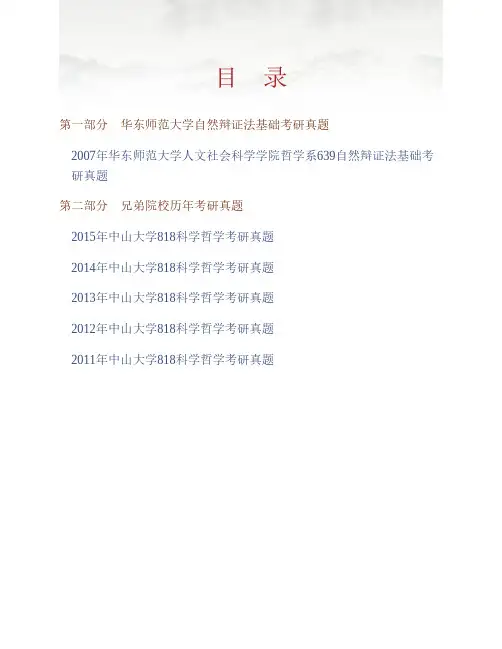 目 录

第一部分 华东师范大学自然辩证法基础考研真题

2007年华东师范大学人文社会科学学院哲学系639自然辩证法基础考研真题

第二部分 兄弟院校历年考研真题

2015年中山大学818科学哲学考研真题

2014年中山大学818科学哲学考研真题

2013年中山大学818科学哲学考研真题

2012年中山大学818科学哲学考研真题

2011年中山大学818科学哲学考研真题